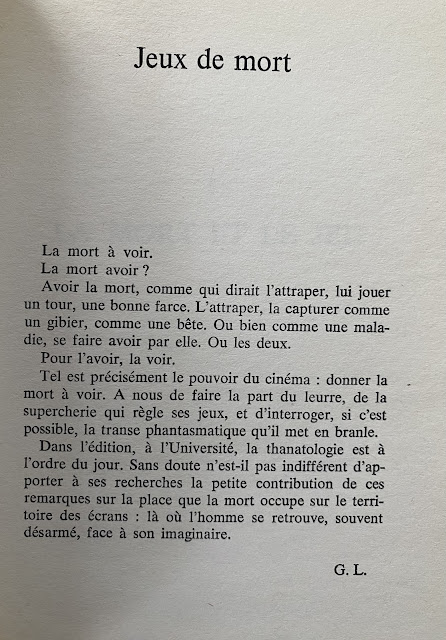 Jeux de mort

La mort à voir.

La mort avoir ?

Avoir la mort, comme qui dirait l'attraper, lui jouer un tour, une bonne farce. L'attraper, la capturer comme un gibier, comme une bête. Ou bien comme une maladie, se faire avoir par elle. Ou les deux.

Pour l'avoir, la voir.

Tel est précisément le pouvoir du cinéma : donner la mort à voir. A nous de faire la part du leurre, de la supercherie qui règle ses jeux, et d'interroger, si c'est possible, la transe phantasmatique qu'il met en branle.

Dans l'édition, à l'Université, la thanatologie est à l'ordre du jour. Sans doute n'est-il pas indifférent d'apporter à ses recherches la petite contribution de ces remarques sur la place que la mort occupe sur le territoire des écrans : là où l'homme se retrouve, souvent désarmé, face à son imaginaire.

G. L.